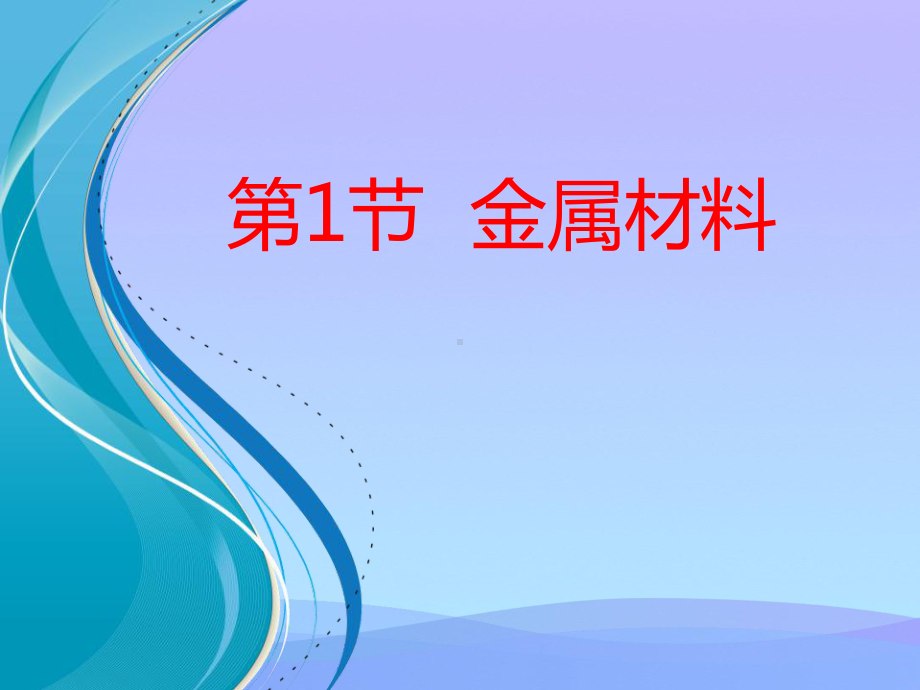 第1节 金属材料